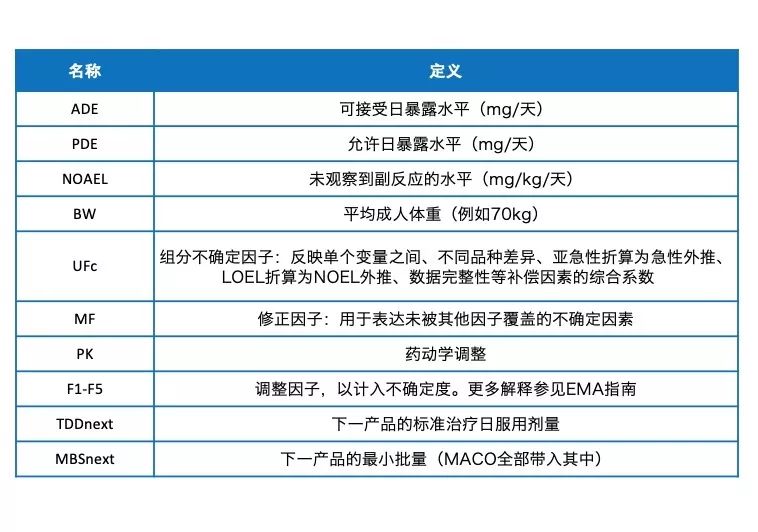 | 名称 | 定义 |
|---|---|
| ADE | 可接受日暴露水平（mg/天） |
| PDE | 允许日暴露水平（mg/天） |
| NOAEL | 未观察到副反应的水平（mg/kg/天） |
| BW | 平均成人体重（例如70kg） |
| UFc | 组分不确定因子：反映单个变量之间、不同品种差异、亚急性折算为急性外推、LOEL折算为NOEL外推、数据完整性等补偿因素的综合系数 |
| MF | 修正因子：用于表达未被其他因子覆盖的不确定因素 |
| PK | 药动学调整 |
| F1-F5 | 调整因子，以计入不确定度。更多解释参见EMA指南 |
| TDDnext | 下一产品的标准治疗日服用剂量 |
| MBSnext | 下一产品的最小批量（MACO全部带入其中） |